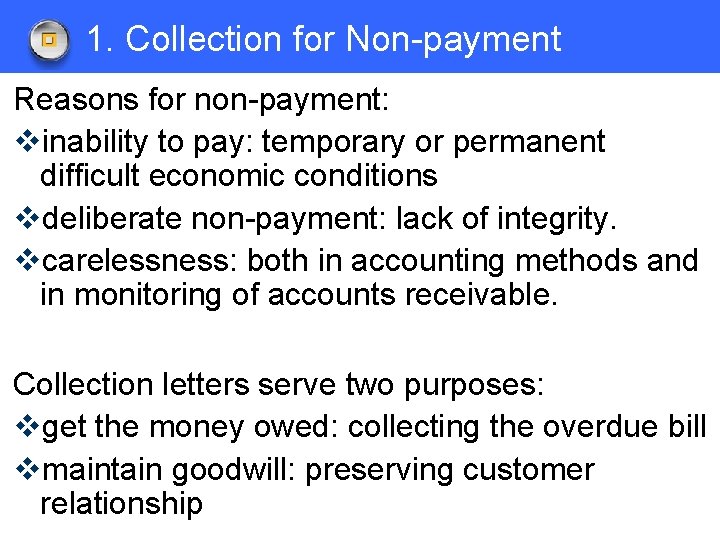 1. Collection for Non-payment

Reasons for non-payment:

❖inability to pay: temporary or permanent difficult economic conditions

❖deliberate non-payment: lack of integrity.

❖carelessness: both in accounting methods and in monitoring of accounts receivable.

Collection letters serve two purposes:

❖get the money owed: collecting the overdue bill

❖maintain goodwill: preserving customer relationship